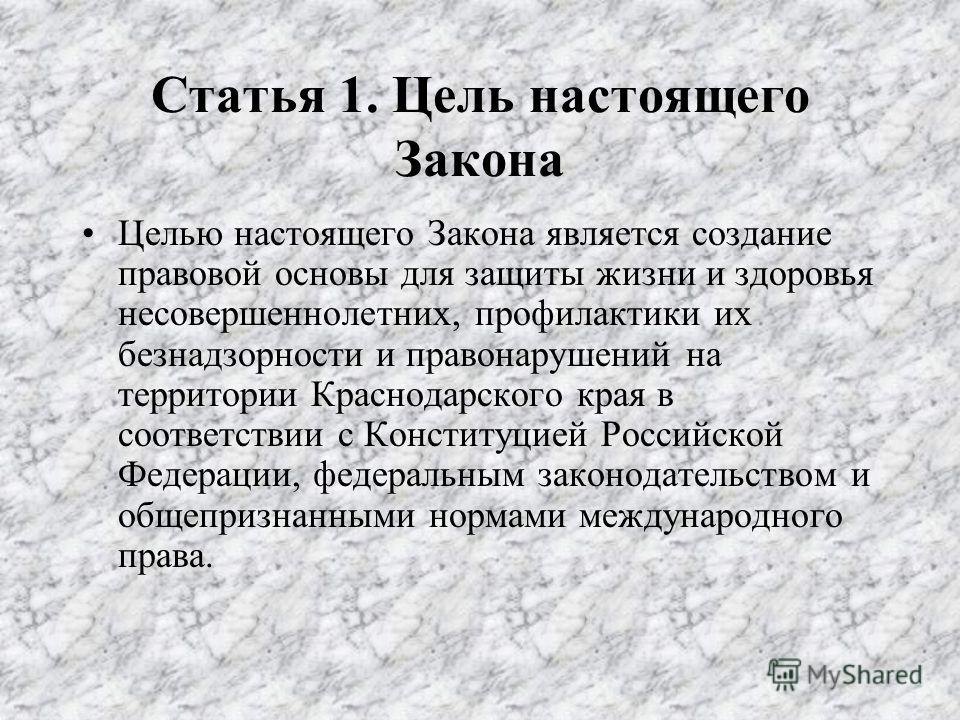 Статья 1. Цель настоящего Закона

• Целью настоящего Закона является создание правовой основы для защиты жизни и здоровья несовершеннолетних, профилактики их безнадзорности и правонарушений на территории Краснодарского края в соответствии с Конституцией Российской Федерации, федеральным законодательством и общепризнанными нормами международного права.

MyShared